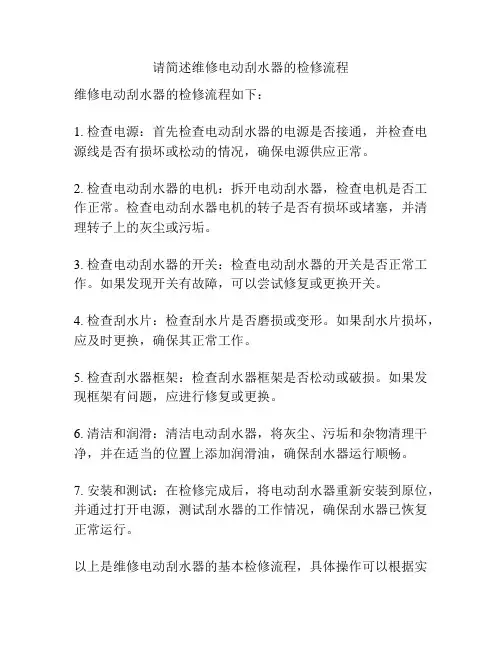 请简述维修电动刮水器的检修流程

维修电动刮水器的检修流程如下：

1. 检查电源：首先检查电动刮水器的电源是否接通，并检查电源线是否有损坏或松动的情况，确保电源供应正常。

2. 检查电动刮水器的电机：拆开电动刮水器，检查电机是否工作正常。检查电动刮水器电机的转子是否有损坏或堵塞，并清理转子上的灰尘或污垢。

3. 检查电动刮水器的开关：检查电动刮水器的开关是否正常工作。如果发现开关有故障，可以尝试修复或更换开关。

4. 检查刮水片：检查刮水片是否磨损或变形。如果刮水片损坏，应及时更换，确保其正常工作。

5. 检查刮水器框架：检查刮水器框架是否松动或破损。如果发现框架有问题，应进行修复或更换。

6. 清洁和润滑：清洁电动刮水器，将灰尘、污垢和杂物清理干净，并在适当的位置上添加润滑油，确保刮水器运行顺畅。

7. 安装和测试：在检修完成后，将电动刮水器重新安装到原位，并通过打开电源，测试刮水器的工作情况，确保刮水器已恢复正常运行。

以上是维修电动刮水器的基本检修流程，具体操作可以根据实